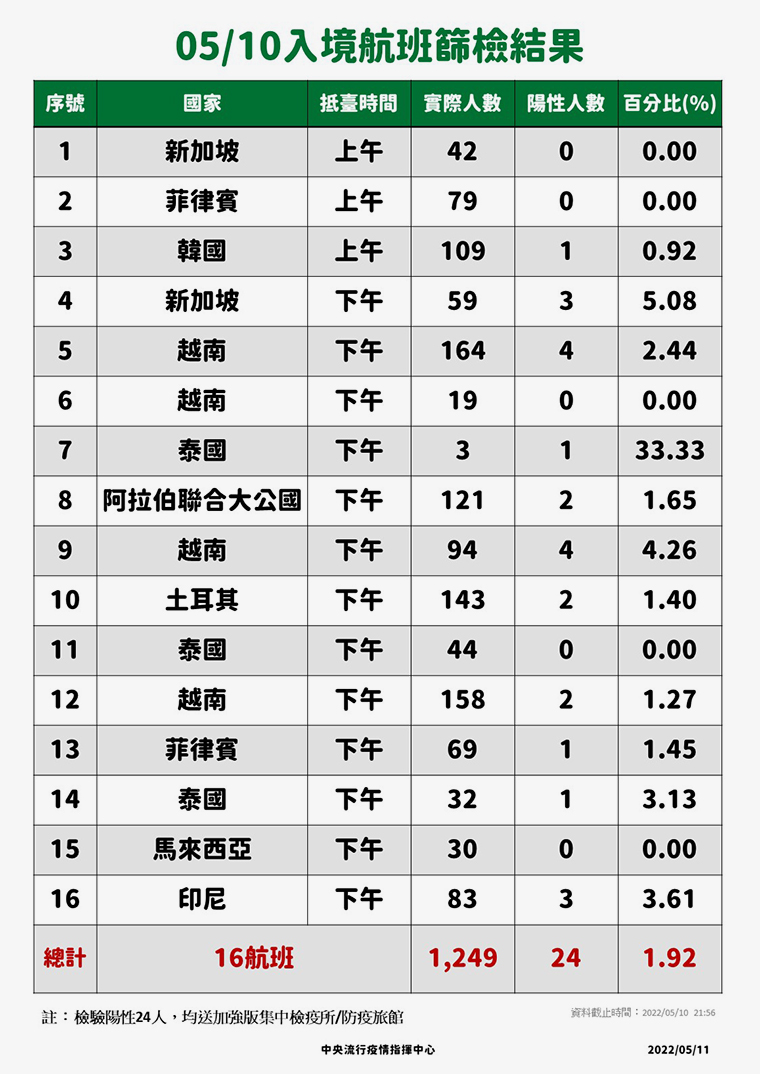 05/10入境航班篩檢結果

| 序號 | 國家 | 抵臺時間 | 實際人數 | 陽性人數 | 百分比(%) |
|---|---|---|---|---|---|
| 1 | 新加坡 | 上午 | 42 | 0 | 0.00 |
| 2 | 菲律賓 | 上午 | 79 | 0 | 0.00 |
| 3 | 韓國 | 上午 | 109 | 1 | 0.92 |
| 4 | 新加坡 | 下午 | 59 | 3 | 5.08 |
| 5 | 越南 | 下午 | 164 | 4 | 2.44 |
| 6 | 越南 | 下午 | 19 | 0 | 0.00 |
| 7 | 泰國 | 下午 | 3 | 1 | 33.33 |
| 8 | 阿拉伯聯合大公國 | 下午 | 121 | 2 | 1.65 |
| 9 | 越南 | 下午 | 94 | 4 | 4.26 |
| 10 | 土耳其 | 下午 | 143 | 2 | 1.40 |
| 11 | 泰國 | 下午 | 44 | 0 | 0.00 |
| 12 | 越南 | 下午 | 158 | 2 | 1.27 |
| 13 | 菲律賓 | 下午 | 69 | 1 | 1.45 |
| 14 | 泰國 | 下午 | 32 | 1 | 3.13 |
| 15 | 馬來西亞 | 下午 | 30 | 0 | 0.00 |
| 16 | 印尼 | 下午 | 83 | 3 | 3.61 |
| 總計 | 16航班 | | 1,249 | 24 | 1.92 |

註：檢驗陽性24人，均送加強版集中檢疫所/防疫旅館

資料截止時間：2022/05/10 21:56

中央流行疫情指揮中心 2022/05/11